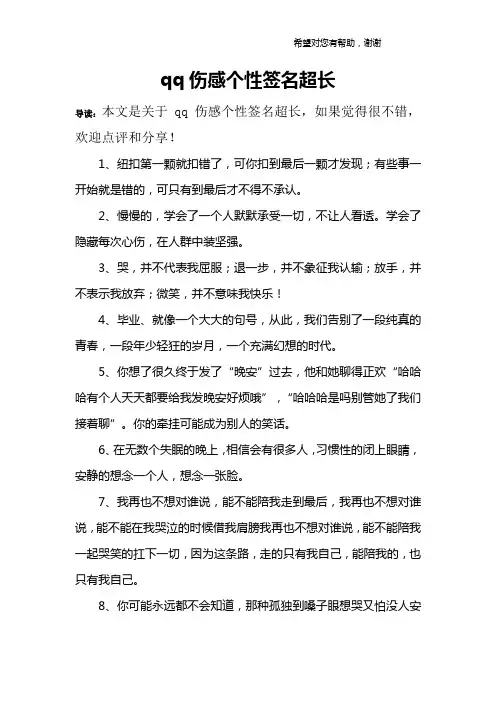 希望对您有帮助，谢谢

qq 伤感个性签名超长

导读：本文是关于 qq 伤感个性签名超长，如果觉得很不错，欢迎点评和分享！

1、纽扣第一颗就扣错了，可你扣到最后一颗才发现；有些事一开始就是错的，可只有到最后才不得不承认。

2、慢慢的，学会了一个人默默承受一切，不让人看透。学会了隐藏每次心伤，在人群中装坚强。

3、哭，并不代表我屈服；退一步，并不象征我认输；放手，并不表示我放弃；微笑，并不意味我快乐！

4、毕业、就像一个大大的句号，从此，我们告别了一段纯真的青春，一段年少轻狂的岁月，一个充满幻想的时代。

5、你想了很久终于发了“晚安”过去，他和她聊得正欢“哈哈哈有个人天天都要给我发晚安好烦哦”，“哈哈哈是吗别管她了我们接着聊”。你的牵挂可能成为别人的笑话。

6、在无数个失眠的晚上，相信会有很多人，习惯性的闭上眼睛，安静的想念一个人，想念一张脸。

7、我再也不想对谁说，能不能陪我走到最后，我再也不想对谁说，能不能在我哭泣的时候借我肩膀我再也不想对谁说，能不能陪我一起哭笑的扛下一切，因为这条路，走的只有我自己，能陪我的，也只有我自己。

8、你可能永远都不会知道，那种孤独到嗓子眼想哭又怕没人安